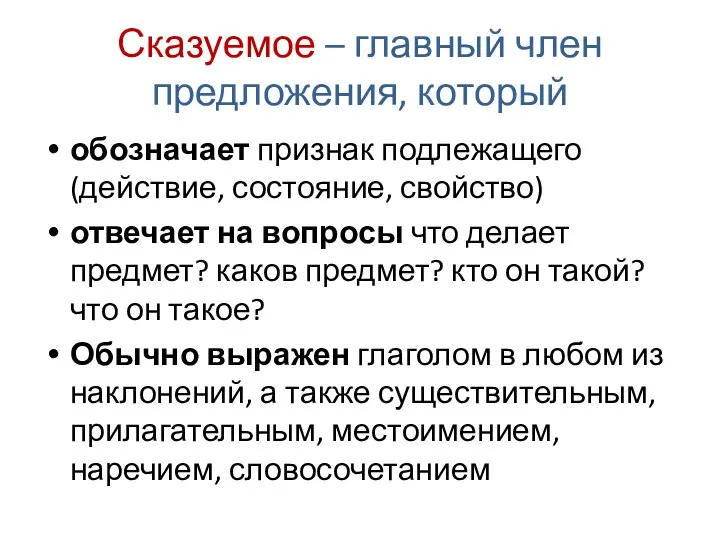 Сказуемое – главный член предложения, который

• обозначает признак подлежащего (действие, состояние, свойство)
• отвечает на вопросы что делает предмет? каков предмет? кто он такой? что он такое?
• Обычно выражен глаголом в любом из наклонений, а также существительным, прилагательным, местоимением, наречием, словосочетанием